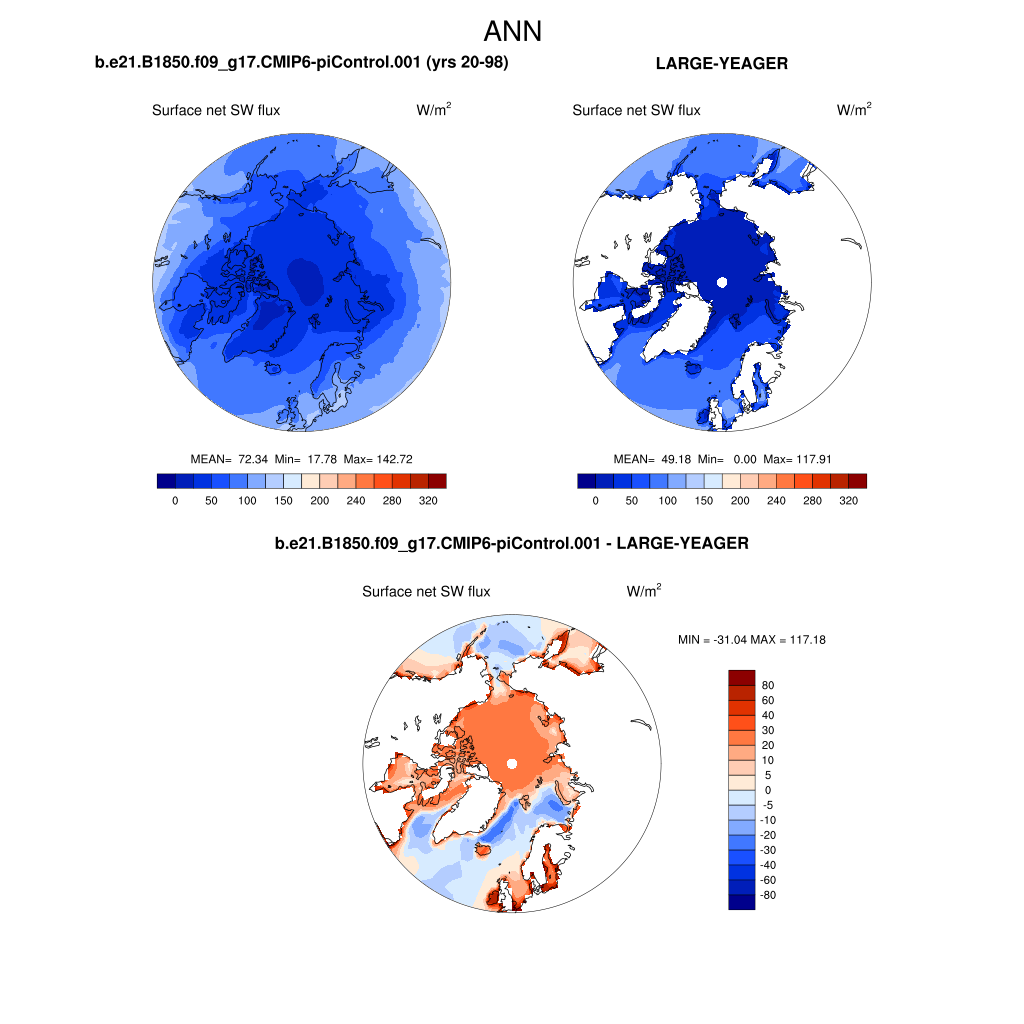 ANN

b.e21.B1850.f09_g17.CMIP6-piControl.001 (yrs 20-98)

Surface net SW flux W/m$^2$

MEAN= 72.34 Min= 17.78 Max= 142.72

0 50 100 150 200 240 280 320

LARGE-YEAGER

Surface net SW flux W/m$^2$

MEAN= 49.18 Min= 0.00 Max= 117.91

0 50 100 150 200 240 280 320

b.e21.B1850.f09_g17.CMIP6-piControl.001 - LARGE-YEAGER

Surface net SW flux W/m$^2$

MIN = -31.04 MAX = 117.18

80
60
40
30
20
10
5
0
-5
-10
-20
-30
-40
-60
-80